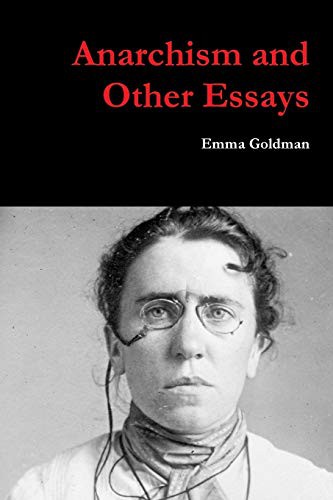 Anarchism and Other Essays

Emma Goldman